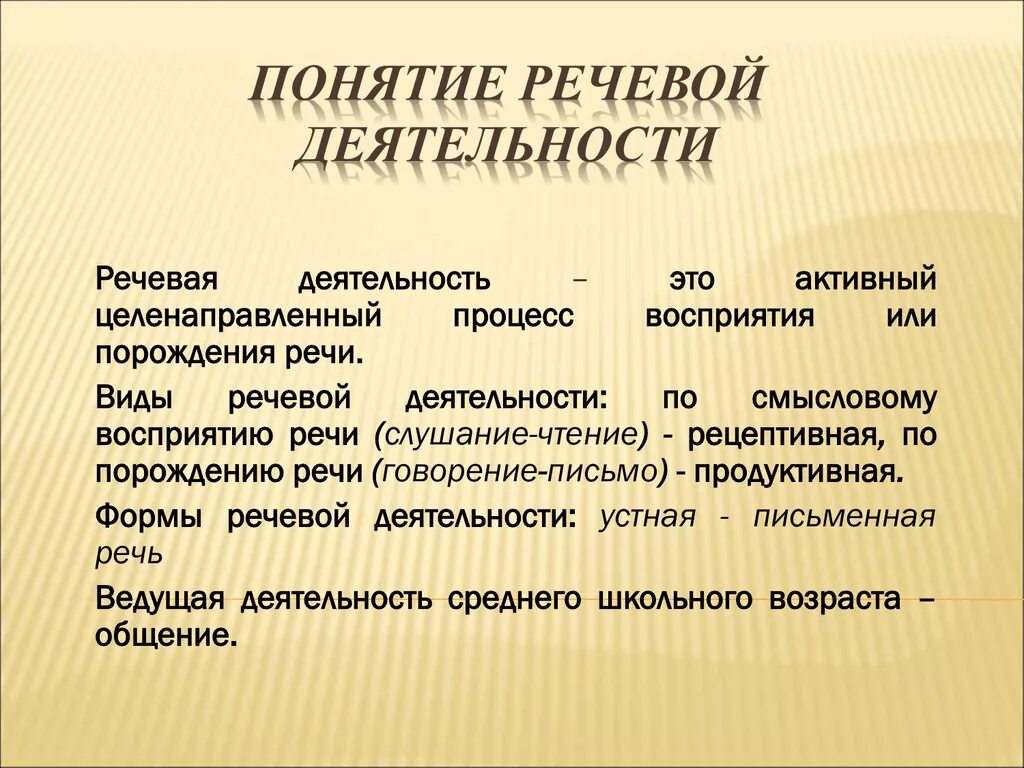 ПОНЯТИЕ РЕЧЕВОЙ ДЕЯТЕЛЬНОСТИ

Речевая деятельность – это активный целенаправленный процесс восприятия или порождения речи.

Виды речевой деятельности: по смысловому восприятию речи (слушание-чтение) - рецептивная, по порождению речи (говорение-письмо) - продуктивная.

Формы речевой деятельности: устная - письменная речь

Ведущая деятельность среднего школьного возраста – общение.